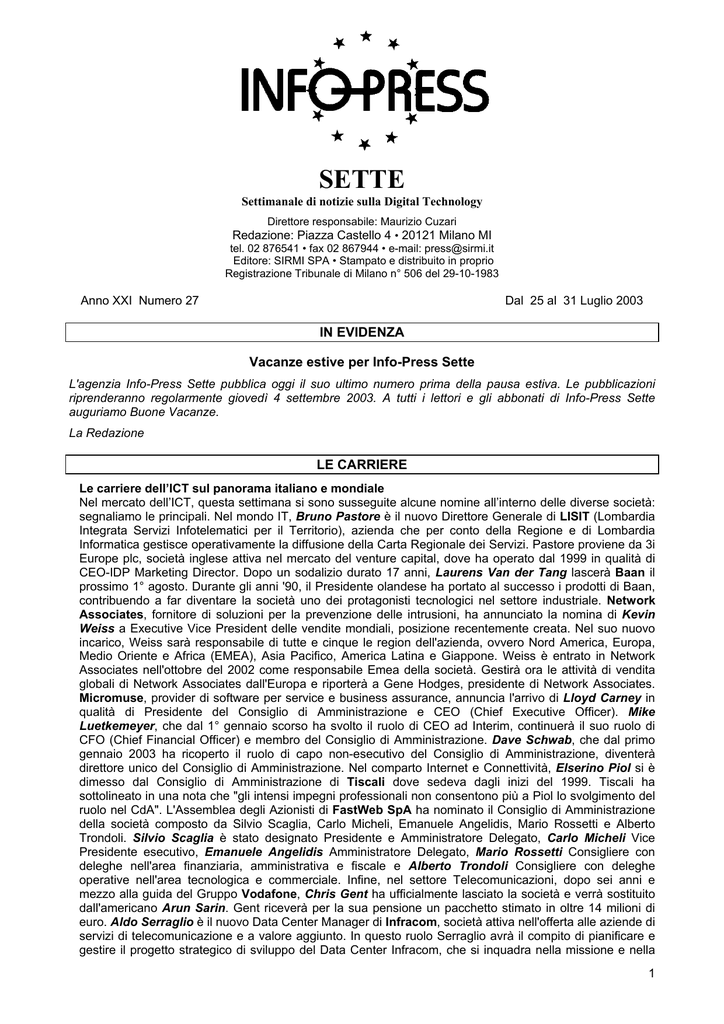 INFO-PRESS

SETTE
Settimanale di notizie sulla Digital Technology

Direttore responsabile: Maurizio Cuzari
Redazione: Piazza Castello 4 • 20121 Milano MI
tel. 02 876541 • fax 02 867944 • e-mail: press@sirmi.it
Editore: SIRMI SPA • Stampato e distribuito in proprio
Registrazione Tribunale di Milano n° 506 del 29-10-1983

Anno XXI Numero 27

Dal 25 al 31 Luglio 2003

IN EVIDENZA

Vacanze estive per Info-Press Sette

L'agenzia Info-Press Sette pubblica oggi il suo ultimo numero prima della pausa estiva. Le pubblicazioni riprenderanno regolarmente giovedì 4 settembre 2003. A tutti i lettori e gli abbonati di Info-Press Sette auguriamo Buone Vacanze.

La Redazione

LE CARRIERE

Le carriere dell'ICT sul panorama italiano e mondiale
Nel mercato dell'ICT, questa settimana si sono susseguite alcune nomine all'interno delle diverse società: segnaliamo le principali. Nel mondo IT, Bruno Pastore è il nuovo Direttore Generale di LISIT (Lombardia Integrata Servizi Infotelematici per il Territorio), azienda che per conto della Regione e di Lombardia Informatica gestisce operativamente la diffusione della Carta Regionale dei Servizi. Pastore proviene da 3i Europe plc, società inglese attiva nel mercato del venture capital, dove ha operato dal 1999 in qualità di CEO-IDP Marketing Director. Dopo un sodalizio durato 17 anni, Laurens Van der Tang lascerà Baan il prossimo 1° agosto. Durante gli anni '90, il Presidente olandese ha portato al successo i prodotti di Baan, contribuendo a far diventare la società uno dei protagonisti tecnologici nel settore industriale. Network Associates, fornitore di soluzioni per la prevenzione delle intrusioni, ha annunciato la nomina di Kevin Weiss a Executive Vice President delle vendite mondiali, posizione recentemente creata. Nel suo nuovo incarico, Weiss sarà responsabile di tutte e cinque le region dell'azienda, ovvero Nord America, Europa, Medio Oriente e Africa (EMEA), Asia Pacifico, America Latina e Giappone. Weiss è entrato in Network Associates nell'ottobre del 2002 come responsabile Emea della società. Gestirà ora le attività di vendita globali di Network Associates dall'Europa e riporterà a Gene Hodges, presidente di Network Associates. Micromuse, provider di software per service e business assurance, annuncia l'arrivo di Lloyd Carney in qualità di Presidente del Consiglio di Amministrazione e CEO (Chief Executive Officer). Mike Luetkemeyer, che dal 1° gennaio scorso ha svolto il ruolo di CEO ad Interim, continuerà il suo ruolo di CFO (Chief Financial Officer) e membro del Consiglio di Amministrazione. Dave Schwab, che dal primo gennaio 2003 ha ricoperto il ruolo di capo non-esecutivo del Consiglio di Amministrazione, diventerà direttore unico del Consiglio di Amministrazione. Nel comparto Internet e Connettività, Elserino Piol si è dimesso dal Consiglio di Amministrazione di Tiscali dove sedeva dagli inizi del 1999. Tiscali ha sottolineato in una nota che "gli intensi impegni professionali non consentono più a Piol lo svolgimento del ruolo nel CdA". L'Assemblea degli Azionisti di FastWeb SpA ha nominato il Consiglio di Amministrazione della società composto da Silvio Scaglia, Carlo Micheli, Emanuele Angelidis, Mario Rossetti e Alberto Trondoli. Silvio Scaglia è stato designato Presidente e Amministratore Delegato, Carlo Micheli Vice Presidente esecutivo, Emanuele Angelidis Amministratore Delegato, Mario Rossetti Consigliere con deleghe nell'area finanziaria, amministrativa e fiscale e Alberto Trondoli Consigliere con deleghe operative nell'area tecnologica e commerciale. Infine, nel settore Telecomunicazioni, dopo sei anni e mezzo alla guida del Gruppo Vodafone, Chris Gent ha ufficialmente lasciato la società e verrà sostituito dall'americano Arun Sarin. Gent riceverà per la sua pensione un pacchetto stimato in oltre 14 milioni di euro. Aldo Serraglio è il nuovo Data Center Manager di Infracom, società attiva nell'offerta alle aziende di servizi di telecomunicazione e a valore aggiunto. In questo ruolo Serraglio avrà il compito di pianificare e gestire il progetto strategico di sviluppo del Data Center Infracom, che si inquadra nella missione e nella

1